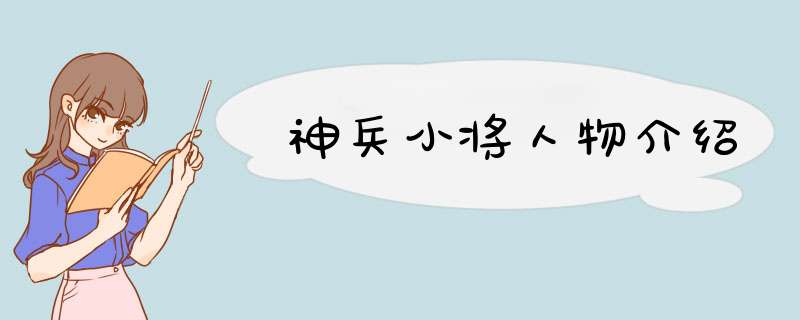 神兵小将人物介绍